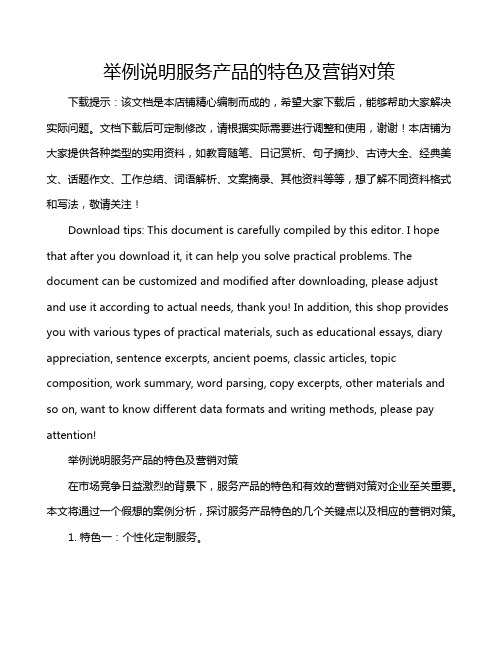 举例说明服务产品的特色及营销对策

下载提示：该文档是本店铺精心编制而成的，希望大家下载后，能够帮助大家解决实际问题。文档下载后可定制修改，请根据实际需要进行调整和使用，谢谢！本店铺为大家提供各种类型的实用资料，如教育随笔、日记赏析、句子摘抄、古诗大全、经典美文、话题作文、工作总结、词语解析、文案摘录、其他资料等等，想了解不同资料格式和写法，敬请关注！

Download tips: This document is carefully compiled by this editor. I hope that after you download it, it can help you solve practical problems. The document can be customized and modified after downloading, please adjust and use it according to actual needs, thank you! In addition, this shop provides you with various types of practical materials, such as educational essays, diary appreciation, sentence excerpts, ancient poems, classic articles, topic composition, work summary, word parsing, copy excerpts, other materials and so on, want to know different data formats and writing methods, please pay attention!

举例说明服务产品的特色及营销对策

在市场竞争日益激烈的背景下，服务产品的特色和有效的营销对策对企业至关重要。本文将通过一个假想的案例分析，探讨服务产品特色的几个关键点以及相应的营销对策。

1. 特色一：个性化定制服务。